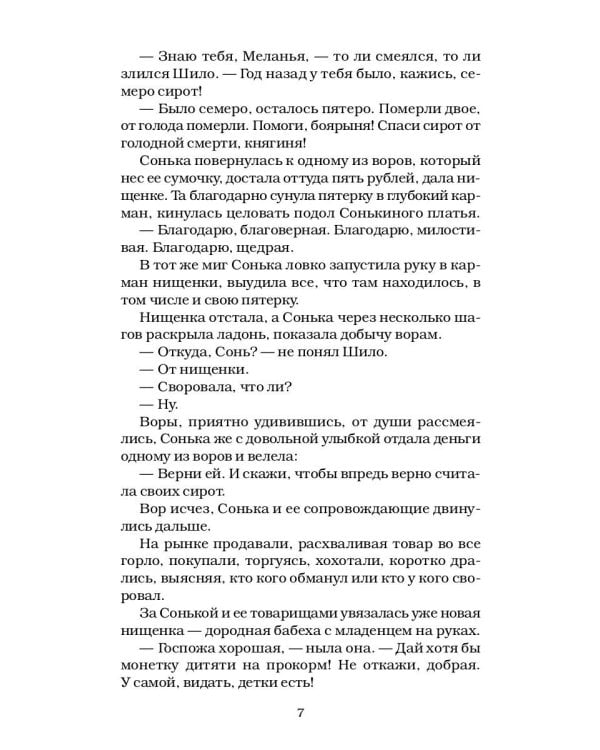 — Знаю тебя, Меланья, — то ли смеялся, то ли злился Шило. — Год назад у тебя было, кажись, семеро сирот!

— Было семеро, осталось пятеро. Померли двое, от голода померли. Помоги, боярыня! Спаси сирот от голодной смерти, княгиня!

Сонька повернулась к одному из воров, который нес ее сумочку, достала оттуда пять рублей, дала нищенке. Та благодарно сунула пятерку в глубокий карман, кинулась целовать подол Сонькиного платья.

— Благодарю, благоверная. Благодарю, милостивая. Благодарю, щедрая.

В тот же миг Сонька ловко запустила руку в карман нищенки, выудила все, что там находилось, в том числе и свою пятерку.

Нищенка отстала, а Сонька через несколько шагов раскрыла ладонь, показала добычу ворам.

— Откуда, Сонь? — не понял Шило.

— От нищенки.

— Своровала, что ли?

— Ну.

Воры, приятно удивившись, от души рассмеялись, Сонька же с довольной улыбкой отдала деньги одному из воров и велела:

— Верни ей. И скажи, чтобы впредь верно считала своих сирот.

Вор исчез, Сонька и ее сопровождающие двинулись дальше.

На рынке продавали, расхваливая товар во все горло, покупали, торгуясь, хохотали, коротко дрались, выясняя, кто кого обманул или кто у кого своровал.

За Сонькой и ее товарищами увязалась уже новая нищенка — дородная бабеха с младенцем на руках.

— Госпожа хорошая, — ныла она. — Дай хотя бы монетку дитяти на прокорм! Не откажи, добрая. У самой, видать, детки есть!

7